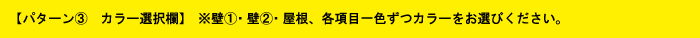 【パターン③　カラー選択欄】 ※壁①・壁②・屋根、各項目一色ずつカラーをお選びください。